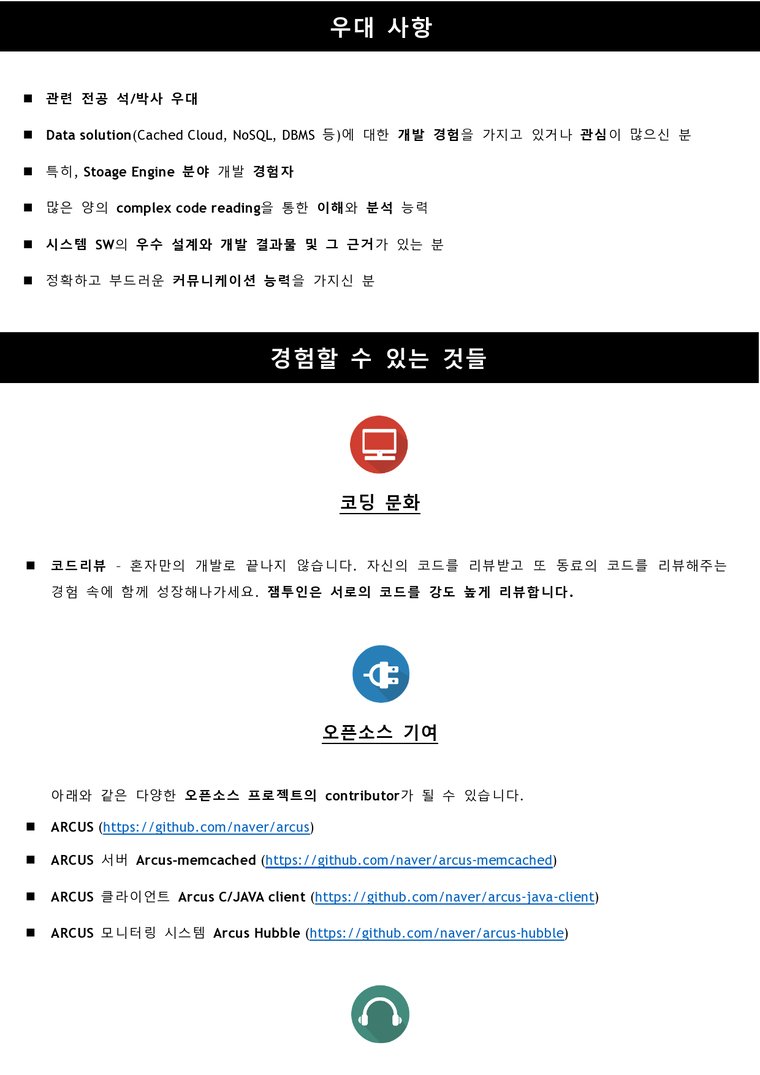 우대 사항

■ 관련 전공 석/박사 우대

■ Data solution(Cached Cloud, NoSQL, DBMS 등)에 대한 개발 경험을 가지고 있거나 관심이 많으신 분

■ 특히, Stoage Engine 분야 개발 경험자

■ 많은 양의 complex code reading을 통한 이해와 분석 능력

■ 시스템 SW의 우수 설계와 개발 결과물 및 그 근거가 있는 분

■ 정확하고 부드러운 커뮤니케이션 능력을 가지신 분

경험할 수 있는 것들

코딩 문화

■ 코드리뷰 - 혼자만의 개발로 끝나지 않습니다. 자신의 코드를 리뷰받고 또 동료의 코드를 리뷰해주는 경험 속에 함께 성장해나가세요. 잼투인은 서로의 코드를 강도 높게 리뷰합니다.

오픈소스 기여

아래와 같은 다양한 오픈소스 프로젝트의 contributor가 될 수 있습니다.

■ ARCUS (https://github.com/naver/arcus)

■ ARCUS 서버 Arcus-memcached (https://github.com/naver/arcus-memcached)

■ ARCUS 클라이언트 Arcus C/JAVA client (https://github.com/naver/arcus-java-client)

■ ARCUS 모니터링 시스템 Arcus Hubble (https://github.com/naver/arcus-hubble)